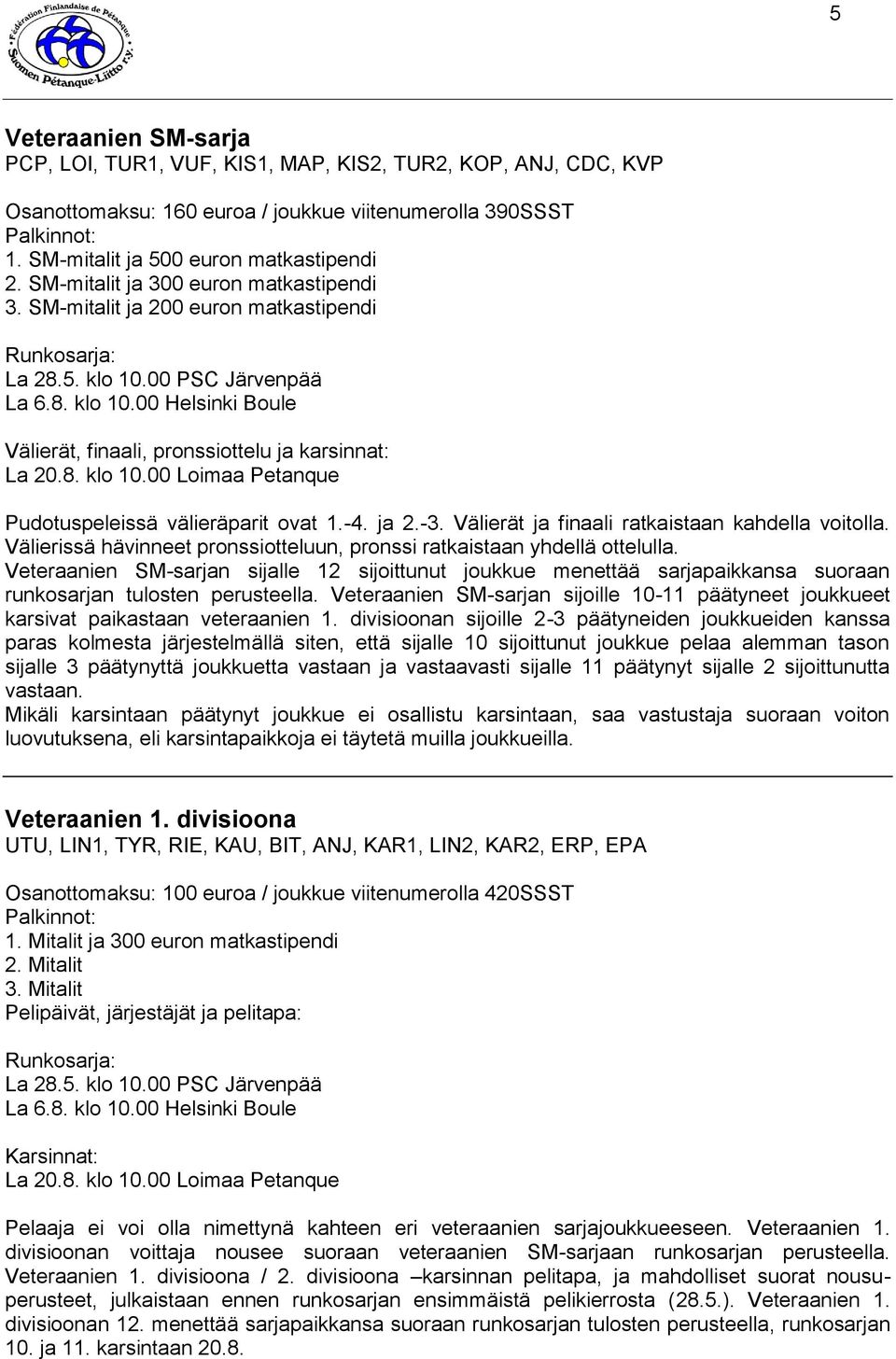 Fédération Finlandaise de Pétanque
Suomen Pétanque-Liitto r.y.

5

Veteraanien SM-sarja
PCP, LOI, TUR1, VUF, KIS1, MAP, KIS2, TUR2, KOP, ANJ, CDC, KVP

Osanottomaksu: 160 euroa / joukkue viitenumerolla 390SSST
Palkinnot:
1. SM-mitalit ja 500 euron matkastipendi
2. SM-mitalit ja 300 euron matkastipendi
3. SM-mitalit ja 200 euron matkastipendi

Runkosarja:
La 28.5. klo 10.00 PSC Järvenpää
La 6.8. klo 10.00 Helsinki Boule

Välierät, finaali, pronssiottelu ja karsinnat:
La 20.8. klo 10.00 Loimaa Petanque

Pudotuspeleissä välieräparit ovat 1.-4. ja 2.-3. Välierät ja finaali ratkaistaan kahdella voitolla. Välierissä hävinneet pronssiotteluun, pronssi ratkaistaan yhdellä ottelulla.
Veteraanien SM-sarjan sijalle 12 sijoittunut joukkue menettää sarjapaikkansa suoraan runkosarjan tulosten perusteella. Veteraanien SM-sarjan sijoille 10-11 päätyneet joukkueet karsivat paikastaan veteraanien 1. divisioonan sijoille 2-3 päätyneiden joukkueiden kanssa paras kolmesta järjestelmällä siten, että sijalle 10 sijoittunut joukkue pelaa alemman tason sijalle 3 päätynyttä joukkuetta vastaan ja vastaavasti sijalle 11 päätynyt sijalle 2 sijoittunutta vastaan.
Mikäli karsintaan päätynyt joukkue ei osallistu karsintaan, saa vastustaja suoraan voiton luovutuksena, eli karsintapaikkoja ei täytetä muilla joukkueilla.

Veteraanien 1. divisioona
UTU, LIN1, TYR, RIE, KAU, BIT, ANJ, KAR1, LIN2, KAR2, ERP, EPA

Osanottomaksu: 100 euroa / joukkue viitenumerolla 420SSST
Palkinnot:
1. Mitalit ja 300 euron matkastipendi
2. Mitalit
3. Mitalit
Pelipäivät, järjestäjät ja pelitapa:

Runkosarja:
La 28.5. klo 10.00 PSC Järvenpää
La 6.8. klo 10.00 Helsinki Boule

Karsinnat:
La 20.8. klo 10.00 Loimaa Petanque

Pelaaja ei voi olla nimettynä kahteen eri veteraanien sarjajoukkueeseen. Veteraanien 1. divisioonan voittaja nousee suoraan veteraanien SM-sarjaan runkosarjan perusteella. Veteraanien 1. divisioona / 2. divisioona –karsinnan pelitapa, ja mahdolliset suorat nousuperusteet, julkaistaan ennen runkosarjan ensimmäistä pelikierrosta (28.5.). Veteraanien 1. divisioonan 12. menettää sarjapaikkansa suoraan runkosarjan tulosten perusteella, runkosarjan 10. ja 11. karsintaan 20.8.